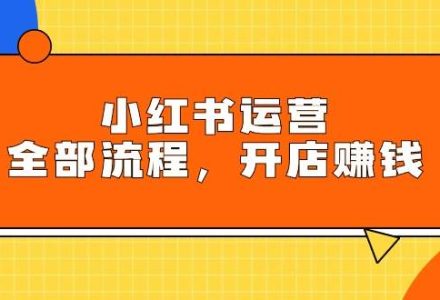 小红书运营
全部流程，开店赚钱